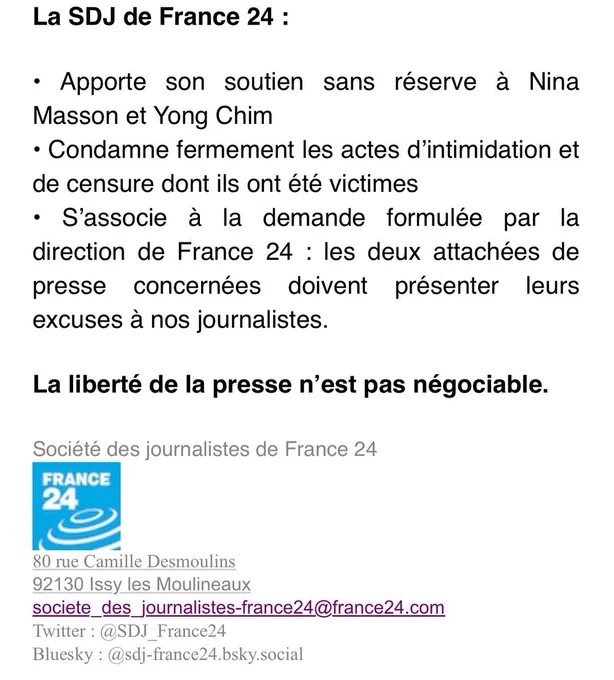 La SDJ de France 24 :

• Apporte son soutien sans réserve à Nina Masson et Yong Chim
• Condamne fermement les actes d'intimidation et de censure dont ils ont été victimes
• S'associe à la demande formulée par la direction de France 24 : les deux attachées de presse concernées doivent présenter leurs excuses à nos journalistes.

La liberté de la presse n'est pas négociable.

Société des journalistes de France 24

FRANCE 24

80 rue Camille Desmoulins
92130 Issy les Moulineaux
societe_des_journalistes-france24@france24.com
Twitter : @SDJ_France24
Bluesky : @sdj-france24.bsky.social